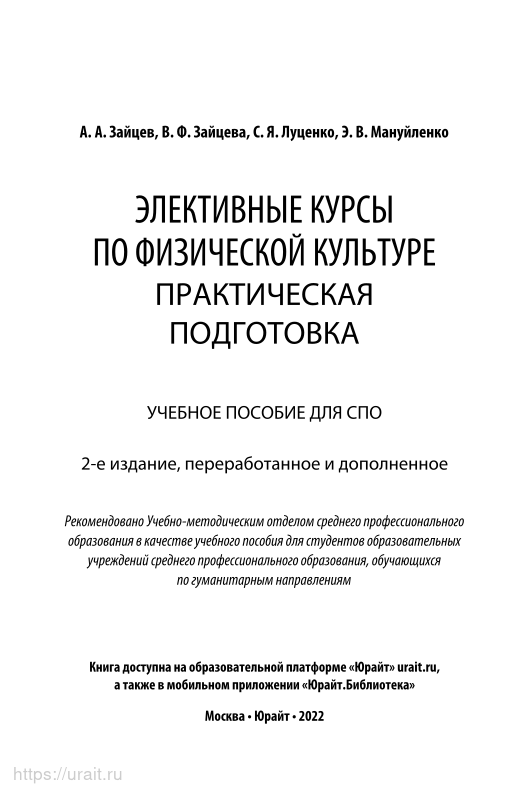 А. А. Зайцев, В. Ф. Зайцева, С. Я. Луценко, Э. В. Мануйленко

ЭЛЕКТИВНЫЕ КУРСЫ ПО ФИЗИЧЕСКОЙ КУЛЬТУРЕ
ПРАКТИЧЕСКАЯ ПОДГОТОВКА

УЧЕБНОЕ ПОСОБИЕ ДЛЯ СПО

2-е издание, переработанное и дополненное

Рекомендовано Учебно-методическим отделом среднего профессионального образования в качестве учебного пособия для студентов образовательных учреждений среднего профессионального образования, обучающихся по гуманитарным направлениям

Книга доступна на образовательной платформе «Юрайт» urait.ru, а также в мобильном приложении «Юрайт.Библиотека»

Москва • Юрайт • 2022

https://urait.ru